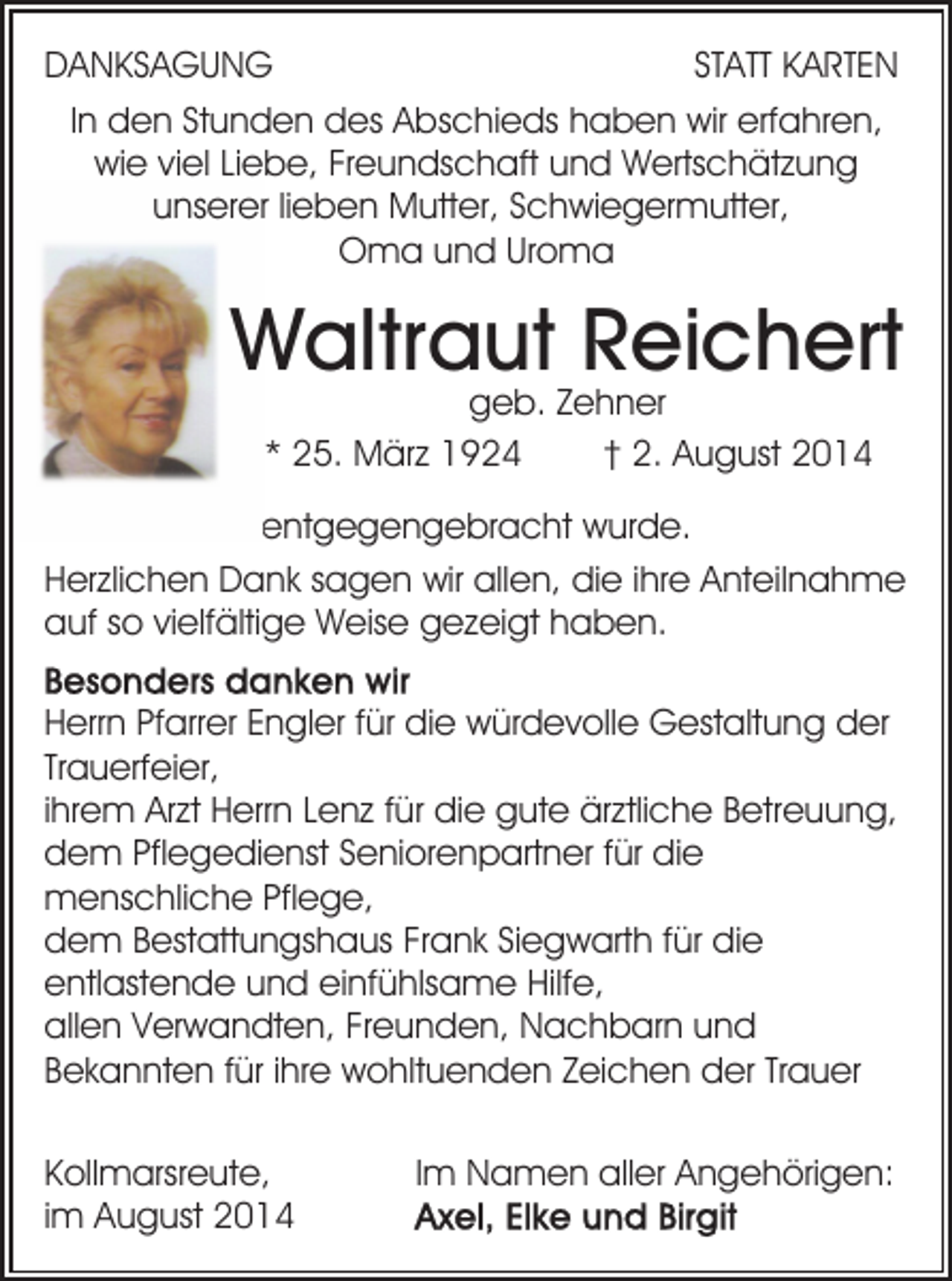 DANKSAGUNG

STATT KARTEN

In den Stunden des Abschieds haben wir erfahren, wie viel Liebe, Freundschaft und Wertschätzung unserer lieben Mutter, Schwiegermutter, Oma und Uroma

Waltraut Reichert

geb. Zehner

* 25. März 1924 † 2. August 2014

entgegengebracht wurde.

Herzlichen Dank sagen wir allen, die ihre Anteilnahme auf so vielfältige Weise gezeigt haben.

Besonders danken wir
Herrn Pfarrer Engler für die würdevolle Gestaltung der Trauerfeier,
ihrem Arzt Herrn Lenz für die gute ärztliche Betreuung,
dem Pflegedienst Seniorenpartner für die menschliche Pflege,
dem Bestattungshaus Frank Siegwarth für die entlastende und einfühlsame Hilfe,
allen Verwandten, Freunden, Nachbarn und Bekannten für ihre wohltuenden Zeichen der Trauer

Kollmarsreute,
im August 2014

Im Namen aller Angehörigen:
Axel, Elke und Birgit